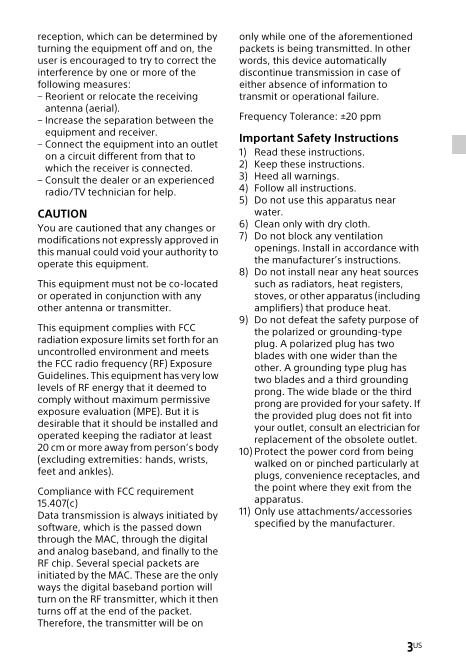 reception, which can be determined by turning the equipment off and on, the user is encouraged to try to correct the interference by one or more of the following measures:
– Reorient or relocate the receiving antenna (aerial).
– Increase the separation between the equipment and receiver.
– Connect the equipment into an outlet on a circuit different from that to which the receiver is connected.
– Consult the dealer or an experienced radio/TV technician for help.

CAUTION
You are cautioned that any changes or modifications not expressly approved in this manual could void your authority to operate this equipment.

This equipment must not be co-located or operated in conjunction with any other antenna or transmitter.

This equipment complies with FCC radiation exposure limits set forth for an uncontrolled environment and meets the FCC radio frequency (RF) Exposure Guidelines. This equipment has very low levels of RF energy that it deemed to comply without maximum permissive exposure evaluation (MPE). But it is desirable that it should be installed and operated keeping the radiator at least 20 cm or more away from person's body (excluding extremities: hands, wrists, feet and ankles).

Compliance with FCC requirement 15.407(c)
Data transmission is always initiated by software, which is the passed down through the MAC, through the digital and analog baseband, and finally to the RF chip. Several special packets are initiated by the MAC. These are the only ways the digital baseband portion will turn on the RF transmitter, which it then turns off at the end of the packet. Therefore, the transmitter will be on only while one of the aforementioned packets is being transmitted. In other words, this device automatically discontinue transmission in case of either absence of information to transmit or operational failure.

Frequency Tolerance: ±20 ppm

Important Safety Instructions
1) Read these instructions.
2) Keep these instructions.
3) Heed all warnings.
4) Follow all instructions.
5) Do not use this apparatus near water.
6) Clean only with dry cloth.
7) Do not block any ventilation openings. Install in accordance with the manufacturer's instructions.
8) Do not install near any heat sources such as radiators, heat registers, stoves, or other apparatus (including amplifiers) that produce heat.
9) Do not defeat the safety purpose of the polarized or grounding-type plug. A polarized plug has two blades with one wider than the other. A grounding type plug has two blades and a third grounding prong. The wide blade or the third prong are provided for your safety. If the provided plug does not fit into your outlet, consult an electrician for replacement of the obsolete outlet.
10) Protect the power cord from being walked on or pinched particularly at plugs, convenience receptacles, and the point where they exit from the apparatus.
11) Only use attachments/accessories specified by the manufacturer.

3US